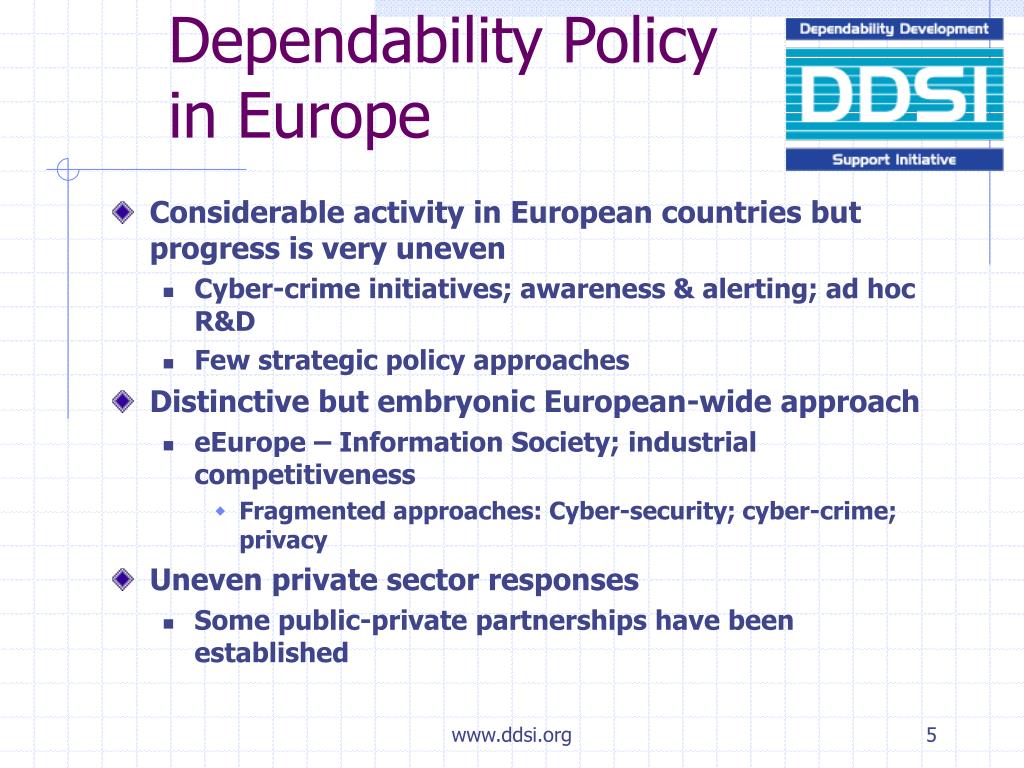 Dependability Policy in Europe

Dependability Development
DDSI
Support Initiative

Considerable activity in European countries but progress is very uneven

Cyber-crime initiatives; awareness & alerting; ad hoc R&D

Few strategic policy approaches

Distinctive but embryonic European-wide approach

eEurope – Information Society; industrial competitiveness

Fragmented approaches: Cyber-security; cyber-crime; privacy

Uneven private sector responses

Some public-private partnerships have been established

www.ddsi.org

5